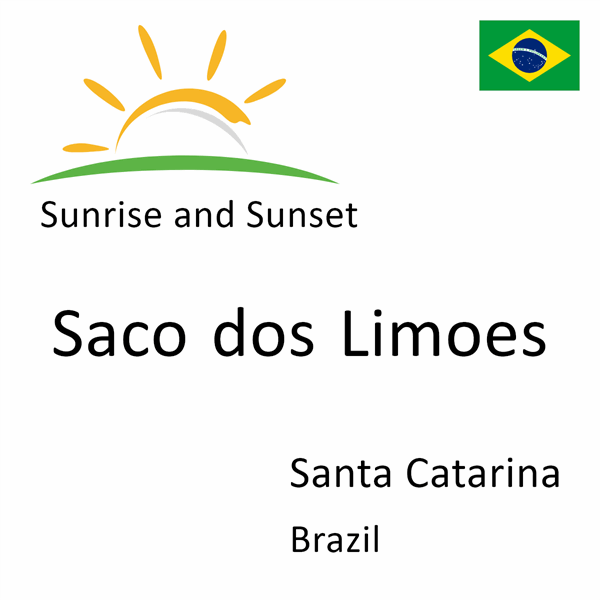 Sunrise and Sunset

Saco dos Limoes

Santa Catarina

Brazil